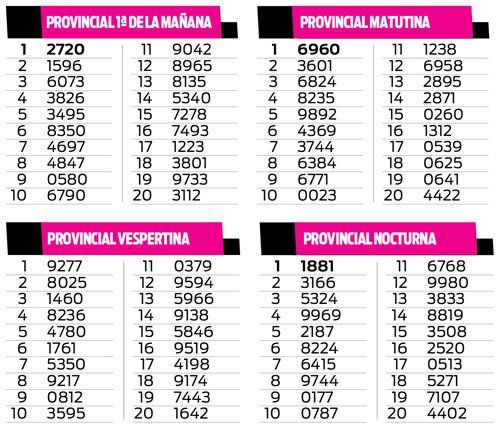 PROVINCIAL 1ª DE LA MAÑANA

| | | | |
|---|---|---|---|
| 1 | 2720 | 11 | 9042 |
| 2 | 1596 | 12 | 8965 |
| 3 | 6073 | 13 | 8135 |
| 4 | 3826 | 14 | 5340 |
| 5 | 3495 | 15 | 7278 |
| 6 | 8350 | 16 | 7493 |
| 7 | 4697 | 17 | 1223 |
| 8 | 4847 | 18 | 3801 |
| 9 | 0580 | 19 | 9733 |
| 10 | 6790 | 20 | 3112 |

PROVINCIAL MATUTINA

| | | | |
|---|---|---|---|
| 1 | 6960 | 11 | 1238 |
| 2 | 3601 | 12 | 6958 |
| 3 | 6824 | 13 | 2895 |
| 4 | 8235 | 14 | 2871 |
| 5 | 9892 | 15 | 0260 |
| 6 | 4369 | 16 | 1312 |
| 7 | 3744 | 17 | 0539 |
| 8 | 6384 | 18 | 0625 |
| 9 | 6771 | 19 | 0641 |
| 10 | 0023 | 20 | 4422 |

PROVINCIAL VESPERTINA

| | | | |
|---|---|---|---|
| 1 | 9277 | 11 | 0379 |
| 2 | 8025 | 12 | 9594 |
| 3 | 1460 | 13 | 5966 |
| 4 | 8236 | 14 | 9138 |
| 5 | 4780 | 15 | 5846 |
| 6 | 1761 | 16 | 9519 |
| 7 | 5350 | 17 | 4198 |
| 8 | 9217 | 18 | 9174 |
| 9 | 0812 | 19 | 7443 |
| 10 | 3595 | 20 | 1642 |

PROVINCIAL NOCTURNA

| | | | |
|---|---|---|---|
| 1 | 1881 | 11 | 6768 |
| 2 | 3166 | 12 | 9980 |
| 3 | 5324 | 13 | 3833 |
| 4 | 9969 | 14 | 8819 |
| 5 | 2187 | 15 | 3508 |
| 6 | 8224 | 16 | 2520 |
| 7 | 6415 | 17 | 0513 |
| 8 | 9744 | 18 | 5271 |
| 9 | 0177 | 19 | 7107 |
| 10 | 0787 | 20 | 4402 |